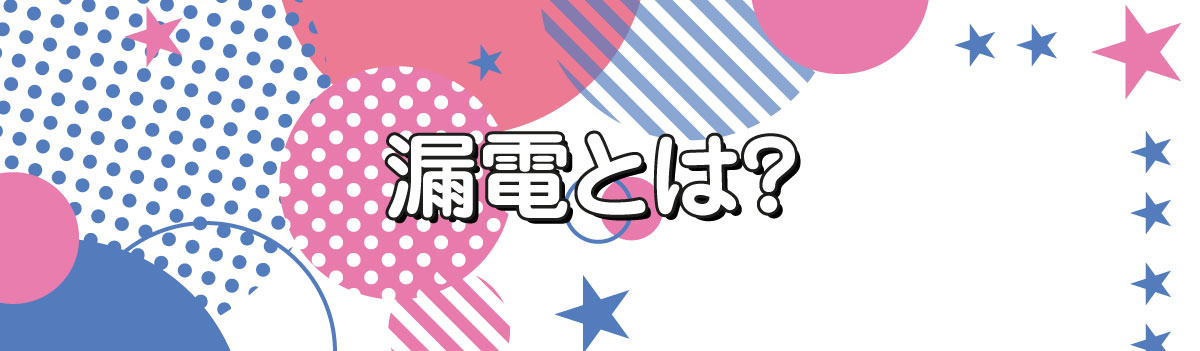 漏電とは?